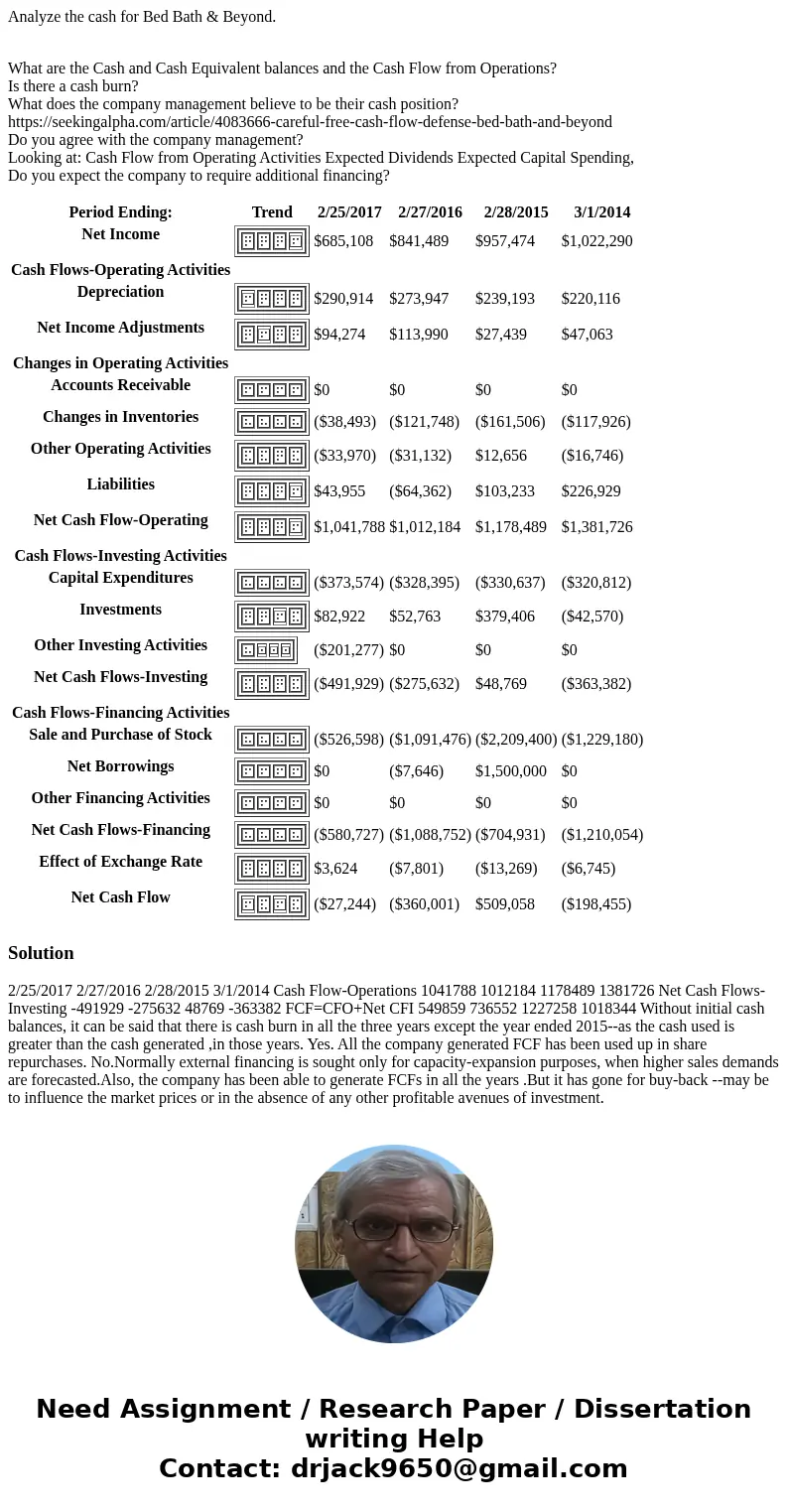 Analyze the cash for Bed Bath & Beyond.

What are the Cash and Cash Equivalent balances and the Cash Flow from Operations?
Is there a cash burn?
What does the company management believe to be their cash position?
https://seekingalpha.com/article/4083666-careful-free-cash-flow-defense-bed-bath-and-beyond
Do you agree with the company management?
Looking at: Cash Flow from Operating Activities Expected Dividends Expected Capital Spending,
Do you expect the company to require additional financing?

| Period Ending: | Trend | 2/25/2017 | 2/27/2016 | 2/28/2015 | 3/1/2014 |
|---|---|---|---|---|---|
| Net Income | | $685,108 | $841,489 | $957,474 | $1,022,290 |
| Cash Flows-Operating Activities | | | | | |
| Depreciation | | $290,914 | $273,947 | $239,193 | $220,116 |
| Net Income Adjustments | | $94,274 | $113,990 | $27,439 | $47,063 |
| Changes in Operating Activities | | | | | |
| Accounts Receivable | | $0 | $0 | $0 | $0 |
| Changes in Inventories | | ($38,493) | ($121,748) | ($161,506) | ($117,926) |
| Other Operating Activities | | ($33,970) | ($31,132) | $12,656 | ($16,746) |
| Liabilities | | $43,955 | ($64,362) | $103,233 | $226,929 |
| Net Cash Flow-Operating | | $1,041,788 | $1,012,184 | $1,178,489 | $1,381,726 |
| Cash Flows-Investing Activities | | | | | |
| Capital Expenditures | | ($373,574) | ($328,395) | ($330,637) | ($320,812) |
| Investments | | $82,922 | $52,763 | $379,406 | ($42,570) |
| Other Investing Activities | | ($201,277) | $0 | $0 | $0 |
| Net Cash Flows-Investing | | ($491,929) | ($275,632) | $48,769 | ($363,382) |
| Cash Flows-Financing Activities | | | | | |
| Sale and Purchase of Stock | | ($526,598) | ($1,091,476) | ($2,209,400) | ($1,229,180) |
| Net Borrowings | | $0 | ($7,646) | $1,500,000 | $0 |
| Other Financing Activities | | $0 | $0 | $0 | $0 |
| Net Cash Flows-Financing | | ($580,727) | ($1,088,752) | ($704,931) | ($1,210,054) |
| Effect of Exchange Rate | | $3,624 | ($7,801) | ($13,269) | ($6,745) |
| Net Cash Flow | | ($27,244) | ($360,001) | $509,058 | ($198,455) |

Solution

2/25/2017 2/27/2016 2/28/2015 3/1/2014 Cash Flow-Operations 1041788 1012184 1178489 1381726 Net Cash Flows-Investing -491929 -275632 48769 -363382 FCF=CFO+Net CFI 549859 736552 1227258 1018344 Without initial cash balances, it can be said that there is cash burn in all the three years except the year ended 2015--as the cash used is greater than the cash generated ,in those years. Yes. All the company generated FCF has been used up in share repurchases. No.Normally external financing is sought only for capacity-expansion purposes, when higher sales demands are forecasted.Also, the company has been able to generate FCFs in all the years .But it has gone for buy-back --may be to influence the market prices or in the absence of any other profitable avenues of investment.

Need Assignment / Research Paper / Dissertation writing Help
Contact: drjack9650@gmail.com